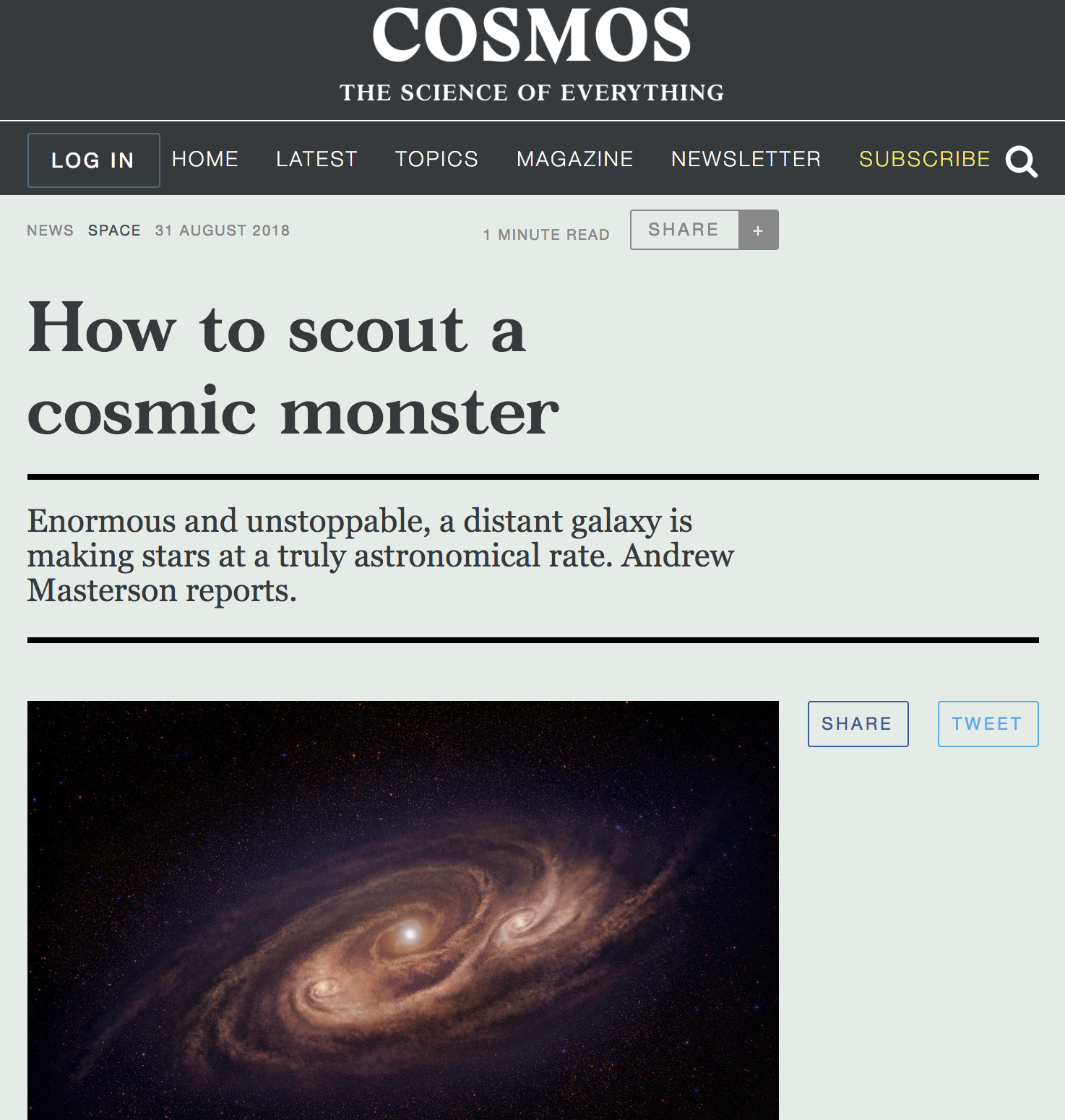 COSMOS
THE SCIENCE OF EVERYTHING

LOG IN HOME LATEST TOPICS MAGAZINE NEWSLETTER SUBSCRIBE

NEWS SPACE 31 AUGUST 2018 1 MINUTE READ SHARE +

How to scout a cosmic monster

Enormous and unstoppable, a distant galaxy is making stars at a truly astronomical rate. Andrew Masterson reports.

SHARE TWEET